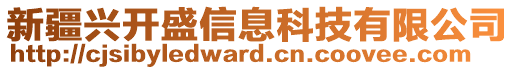 新疆兴开盛信息科技有限公司
http://cjsibyledward.cn.coovee.com